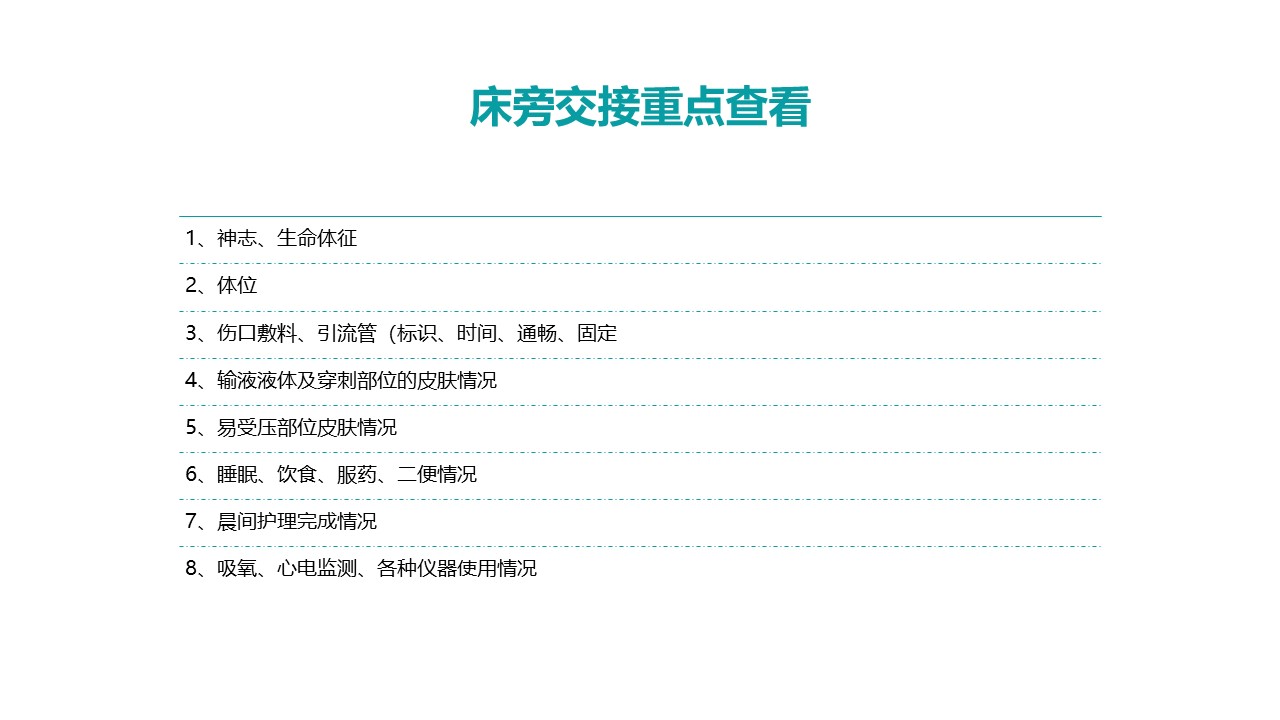 床旁交接重点查看

1、神志、生命体征

2、体位

3、伤口敷料、引流管（标识、时间、通畅、固定

4、输液液体及穿刺部位的皮肤情况

5、易受压部位皮肤情况

6、睡眠、饮食、服药、二便情况

7、晨间护理完成情况

8、吸氧、心电监测、各种仪器使用情况